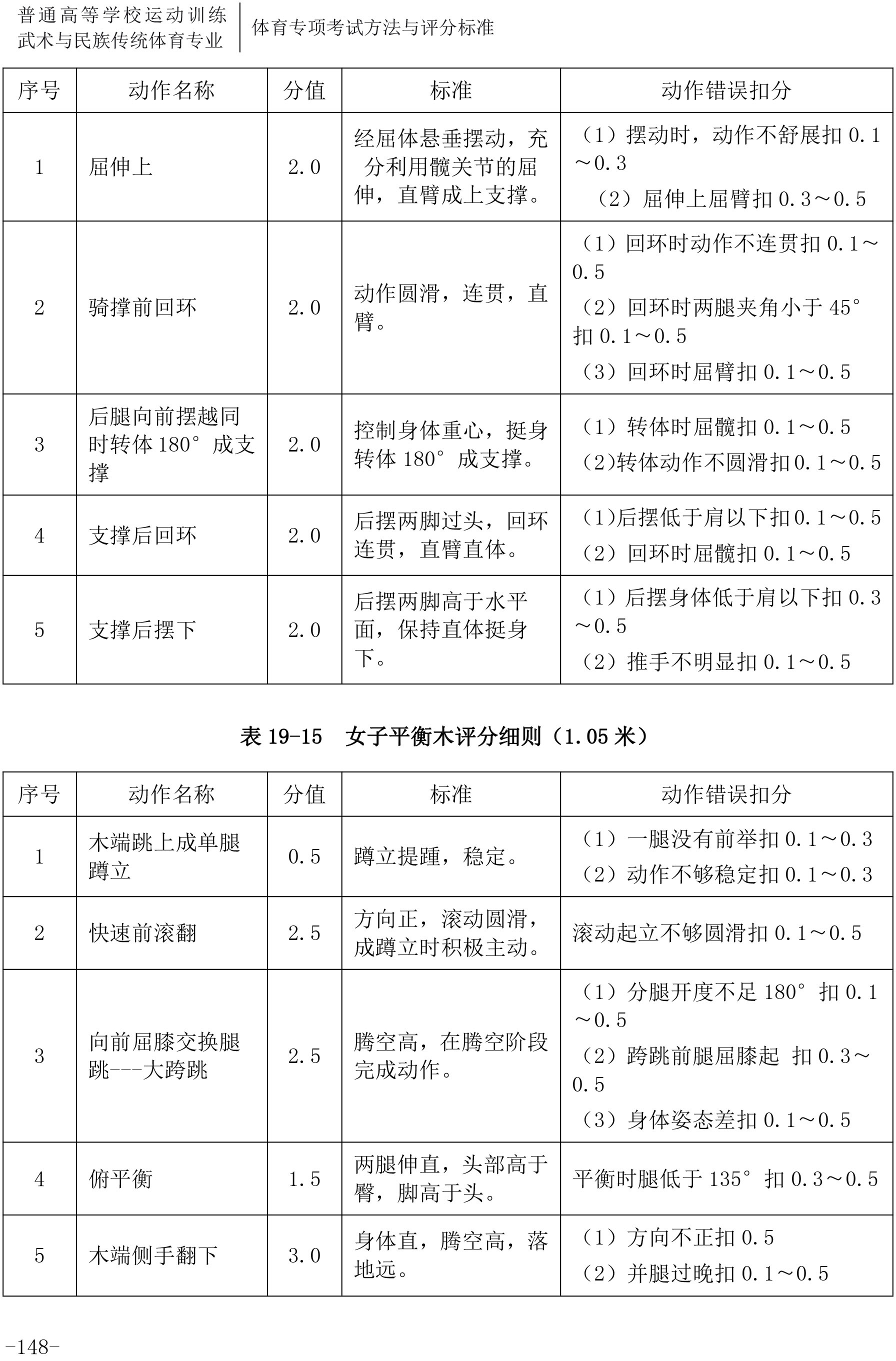 普通高等学校运动训练
武术与民族传统体育专业

体育专项考试方法与评分标准

| 序号 | 动作名称 | 分值 | 标准 | 动作错误扣分 |
|---|---|---|---|---|
| 1 | 屈伸上 | 2.0 | 经屈体悬垂摆动，充分利用髋关节的屈伸，直臂成上支撑。 | （1）摆动时，动作不舒展扣 0.1～0.3 （2）屈伸上屈臂扣 0.3～0.5 |
| 2 | 骑撑前回环 | 2.0 | 动作圆滑，连贯，直臂。 | （1）回环时动作不连贯扣 0.1～0.5 （2）回环时两腿夹角小于 45°扣 0.1～0.5 （3）回环时屈臂扣 0.1～0.5 |
| 3 | 后腿向前摆越同时转体 180°成支撑 | 2.0 | 控制身体重心，挺身转体 180°成支撑。 | （1）转体时屈髋扣 0.1～0.5 (2)转体动作不圆滑扣 0.1～0.5 |
| 4 | 支撑后回环 | 2.0 | 后摆两脚过头，回环连贯，直臂直体。 | (1)后摆低于肩以下扣 0.1～0.5 （2）回环时屈髋扣 0.1～0.5 |
| 5 | 支撑后摆下 | 2.0 | 后摆两脚高于水平面，保持直体挺身下。 | （1）后摆身体低于肩以下扣 0.3～0.5 （2）推手不明显扣 0.1～0.5 |

表 19-15　女子平衡木评分细则（1.05 米）

| 序号 | 动作名称 | 分值 | 标准 | 动作错误扣分 |
|---|---|---|---|---|
| 1 | 木端跳上成单腿蹲立 | 0.5 | 蹲立提踵，稳定。 | （1）一腿没有前举扣 0.1～0.3 （2）动作不够稳定扣 0.1～0.3 |
| 2 | 快速前滚翻 | 2.5 | 方向正，滚动圆滑，成蹲立时积极主动。 | 滚动起立不够圆滑扣 0.1～0.5 |
| 3 | 向前屈膝交换腿跳---大跨跳 | 2.5 | 腾空高，在腾空阶段完成动作。 | （1）分腿开度不足 180°扣 0.1～0.5 （2）跨跳前腿屈膝起 扣 0.3～0.5 （3）身体姿态差扣 0.1～0.5 |
| 4 | 俯平衡 | 1.5 | 两腿伸直，头部高于臀，脚高于头。 | 平衡时腿低于 135°扣 0.3～0.5 |
| 5 | 木端侧手翻下 | 3.0 | 身体直，腾空高，落地远。 | （1）方向不正扣 0.5 （2）并腿过晚扣 0.1～0.5 |

-148-